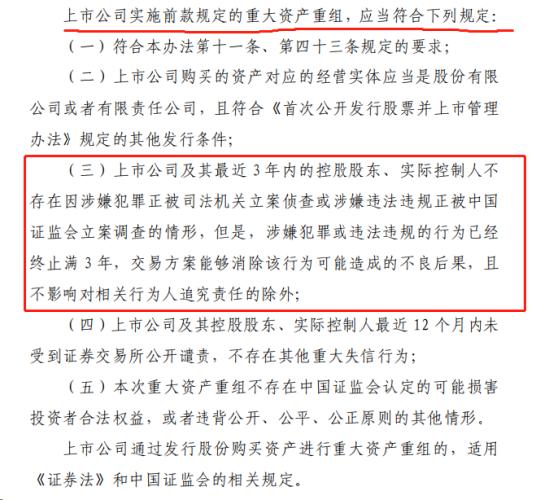 上市公司实施前款规定的重大资产重组，应当符合下列规定：

（一）符合本办法第十一条、第四十三条规定的要求；

（二）上市公司购买的资产对应的经营实体应当是股份有限公司或者有限责任公司，且符合《首次公开发行股票并上市管理办法》规定的其他发行条件；

（三）上市公司及其最近 3 年内的控股股东、实际控制人不存在因涉嫌犯罪正被司法机关立案侦查或涉嫌违法违规正被中国证监会立案调查的情形，但是，涉嫌犯罪或违法违规的行为已经终止满 3 年，交易方案能够消除该行为可能造成的不良后果，且不影响对相关行为人追究责任的除外；

（四）上市公司及其控股股东、实际控制人最近 12 个月内未受到证券交易所公开谴责，不存在其他重大失信行为；

（五）本次重大资产重组不存在中国证监会认定的可能损害投资者合法权益，或者违背公开、公平、公正原则的其他情形。

上市公司通过发行股份购买资产进行重大资产重组的，适用《证券法》和中国证监会的相关规定。